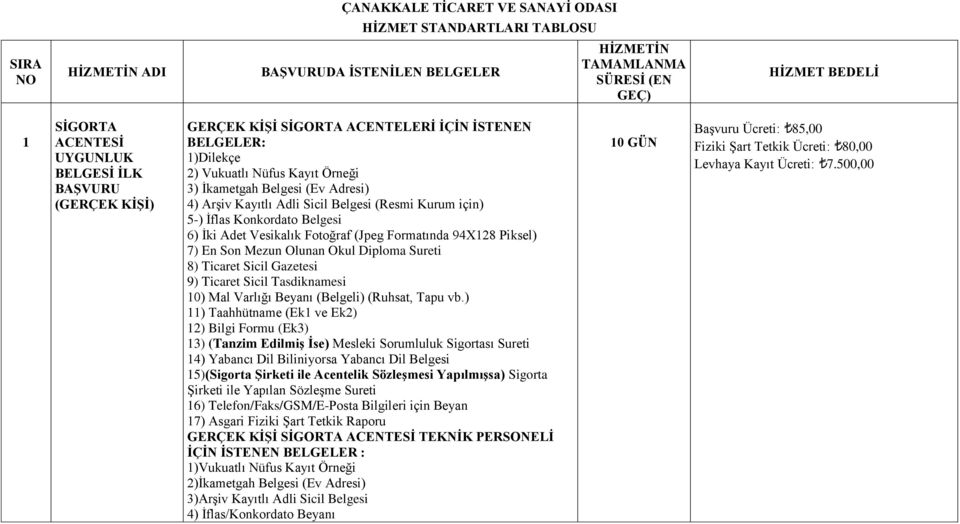 ÇANAKKALE TİCARET VE SANAYİ ODASI
HİZMET STANDARTLARI TABLOSU

| SIRA NO | HİZMETİN ADI | BAŞVURUDA İSTENİLEN BELGELER | HİZMETİN TAMAMLANMA SÜRESİ (EN GEÇ) | HİZMET BEDELİ |
|---|---|---|---|---|
| 1 | SİGORTA ACENTESİ UYGUNLUK BELGESİ İLK BAŞVURU (GERÇEK KİŞİ) | GERÇEK KİŞİ SİGORTA ACENTELERİ İÇİN İSTENEN BELGELER: 1)Dilekçe 2) Vukuatlı Nüfus Kayıt Örneği 3) İkametgah Belgesi (Ev Adresi) 4) Arşiv Kayıtlı Adli Sicil Belgesi (Resmi Kurum için) 5-) İflas Konkordato Belgesi 6) İki Adet Vesikalık Fotoğraf (Jpeg Formatında 94X128 Piksel) 7) En Son Mezun Olunan Okul Diploma Sureti 8) Ticaret Sicil Gazetesi 9) Ticaret Sicil Tasdiknamesi 10) Mal Varlığı Beyanı (Belgeli) (Ruhsat, Tapu vb.) 11) Taahhütname (Ek1 ve Ek2) 12) Bilgi Formu (Ek3) 13) (Tanzim Edilmiş İse) Mesleki Sorumluluk Sigortası Sureti 14) Yabancı Dil Biliniyorsa Yabancı Dil Belgesi 15)(Sigorta Şirketi ile Acentelik Sözleşmesi Yapılmışsa) Sigorta Şirketi ile Yapılan Sözleşme Sureti 16) Telefon/Faks/GSM/E-Posta Bilgileri için Beyan 17) Asgari Fiziki Şart Tetkik Raporu GERÇEK KİŞİ SİGORTA ACENTESİ TEKNİK PERSONELİ İÇİN İSTENEN BELGELER : 1)Vukuatlı Nüfus Kayıt Örneği 2)İkametgah Belgesi (Ev Adresi) 3)Arşiv Kayıtlı Adli Sicil Belgesi 4) İflas/Konkordato Beyanı | 10 GÜN | Başvuru Ücreti: ₺85,00 Fiziki Şart Tetkik Ücreti: ₺80,00 Levhaya Kayıt Ücreti: ₺7.500,00 |